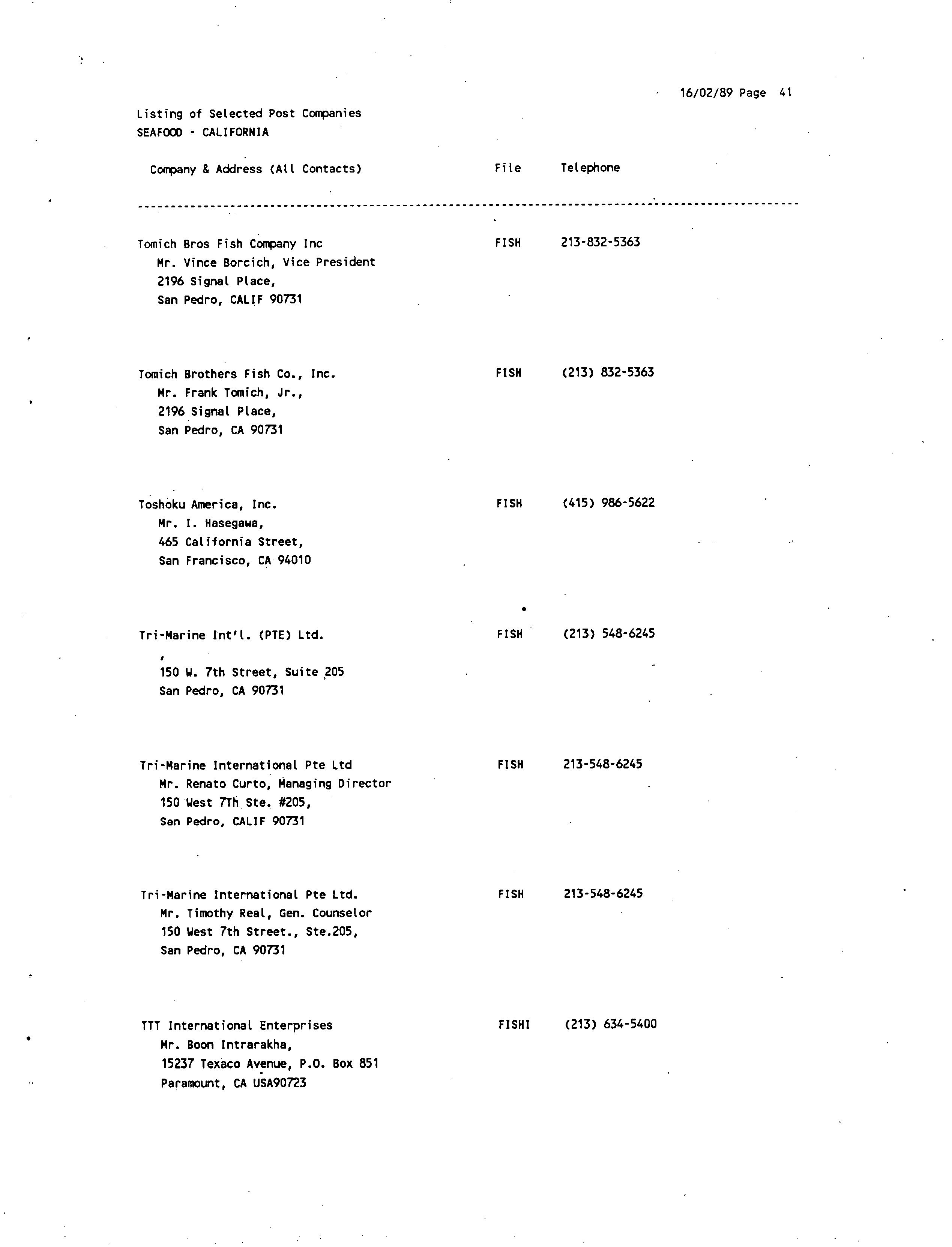 16/02/89 Page 41

Listing of Selected Post Companies
SEAFOOD - CALIFORNIA

| Company & Address (All Contacts) | File | Telephone |
|---|---|---|
| Tomich Bros Fish Company Inc<br>Mr. Vince Borcich, Vice President<br>2196 Signal Place,<br>San Pedro, CALIF 90731 | FISH | 213-832-5363 |
| Tomich Brothers Fish Co., Inc.<br>Mr. Frank Tomich, Jr.,<br>2196 Signal Place,<br>San Pedro, CA 90731 | FISH | (213) 832-5363 |
| Toshoku America, Inc.<br>Mr. I. Hasegawa,<br>465 California Street,<br>San Francisco, CA 94010 | FISH | (415) 986-5622 |
| Tri-Marine Int'l. (PTE) Ltd.<br>,<br>150 W. 7th Street, Suite 205<br>San Pedro, CA 90731 | FISH | (213) 548-6245 |
| Tri-Marine International Pte Ltd<br>Mr. Renato Curto, Managing Director<br>150 West 7Th Ste. #205,<br>San Pedro, CALIF 90731 | FISH | 213-548-6245 |
| Tri-Marine International Pte Ltd.<br>Mr. Timothy Real, Gen. Counselor<br>150 West 7th Street., Ste.205,<br>San Pedro, CA 90731 | FISH | 213-548-6245 |
| TTT International Enterprises<br>Mr. Boon Intrarakha,<br>15237 Texaco Avenue, P.O. Box 851<br>Paramount, CA USA90723 | FISHI | (213) 634-5400 |